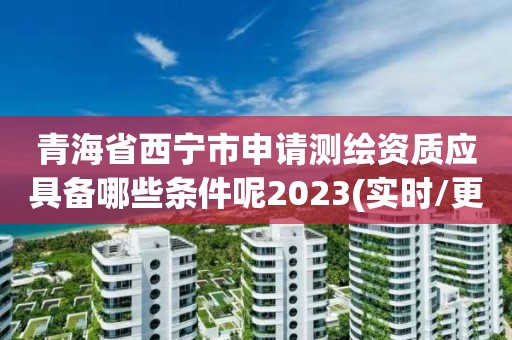 青海省西宁市申请测绘资质应具备哪些条件呢2023(实时/更